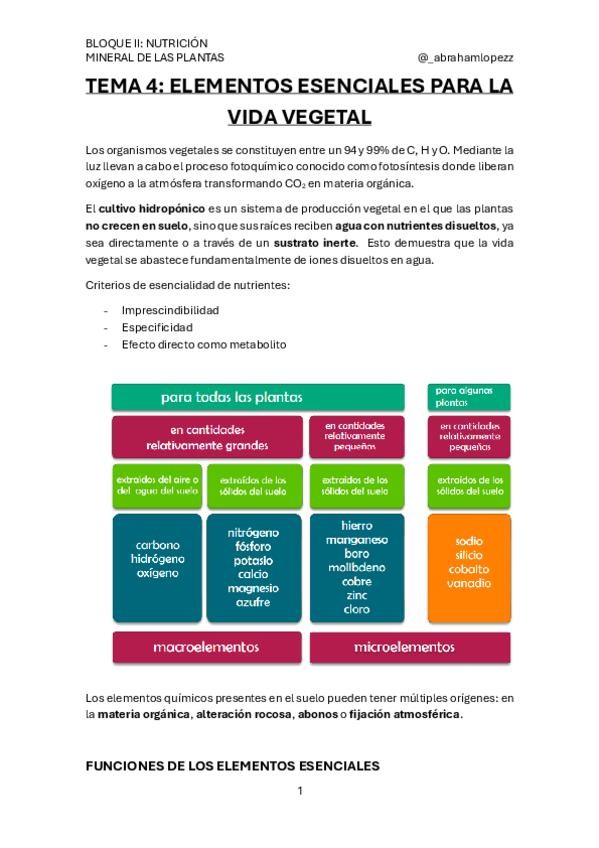 BLOQUE II: NUTRICIÓN
MINERAL DE LAS PLANTAS

@_abrahamlopezz

TEMA 4: ELEMENTOS ESENCIALES PARA LA VIDA VEGETAL

Los organismos vegetales se constituyen entre un 94 y 99% de C, H y O. Mediante la luz llevan a cabo el proceso fotoquímico conocido como fotosíntesis donde liberan oxígeno a la atmósfera transformando $CO_2$ en materia orgánica.

El cultivo hidropónico es un sistema de producción vegetal en el que las plantas no crecen en suelo, sino que sus raíces reciben agua con nutrientes disueltos, ya sea directamente o a través de un sustrato inerte. Esto demuestra que la vida vegetal se abastece fundamentalmente de iones disueltos en agua.

Criterios de esencialidad de nutrientes:

- Imprescindibilidad
- Especificidad
- Efecto directo como metabolito

para todas las plantas

para algunas plantas

en cantidades relativamente grandes

en cantidades relativamente pequeñas

en cantidades relativamente pequeñas

extraídos del aire o del agua del suelo

extraídos de los sólidos del suelo

extraídos de los sólidos del suelo

extraídos de los sólidos del suelo

carbono
hidrógeno
oxígeno

nitrógeno
fósforo
potasio
calcio
magnesio
azufre

hierro
manganeso
boro
molibdeno
cobre
zinc
cloro

sodio
silicio
cobalto
vanadio

macroelementos

microelementos

Los elementos químicos presentes en el suelo pueden tener múltiples orígenes: en la materia orgánica, alteración rocosa, abonos o fijación atmosférica.

FUNCIONES DE LOS ELEMENTOS ESENCIALES

1